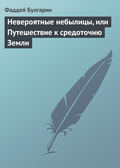 Фаддей Булгарин

Невероятные небылицы, или Путешествие к средоточию Земли